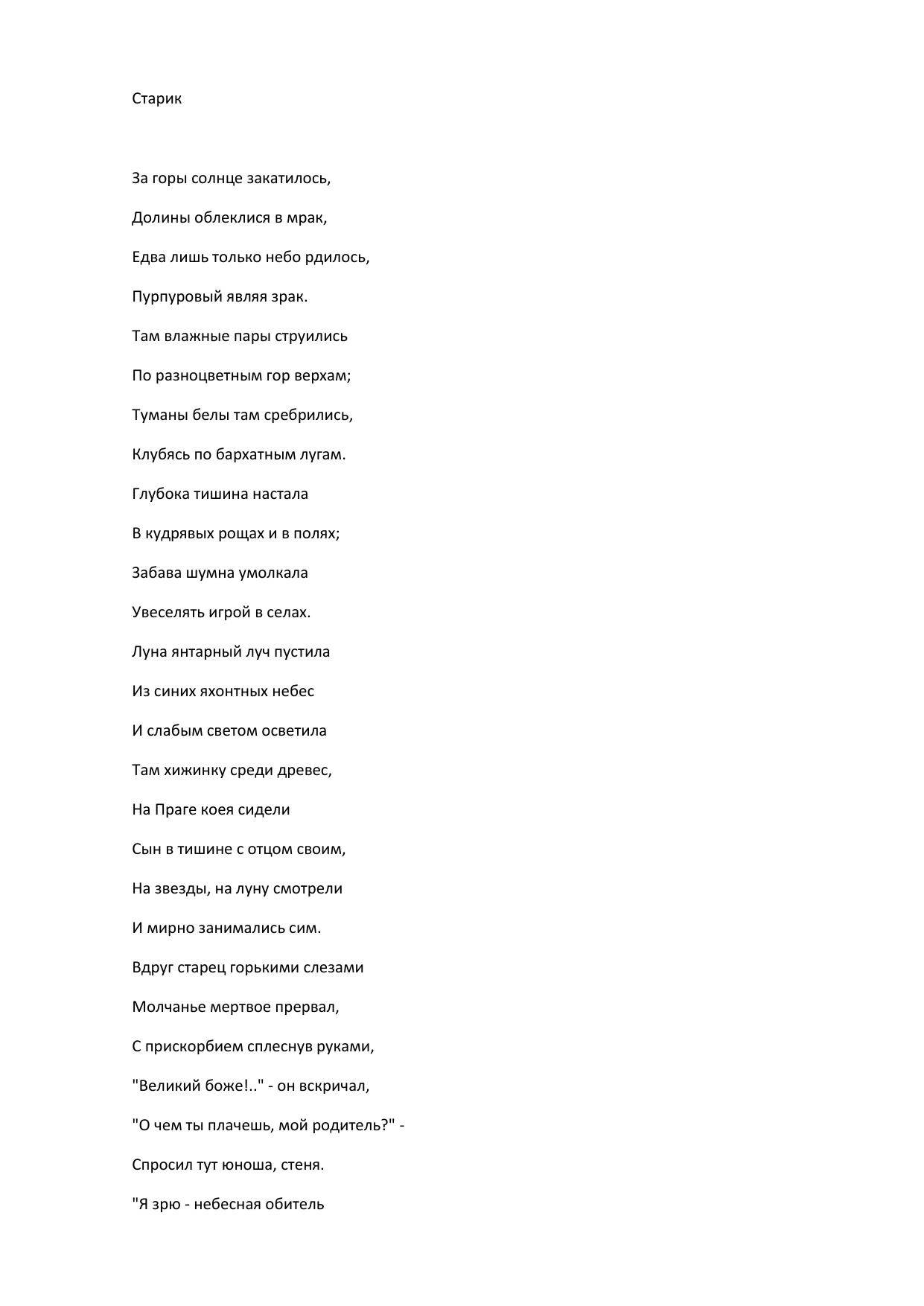 Старик

За горы солнце закатилось,

Долины облеклися в мрак,

Едва лишь только небо рдилось,

Пурпуровый являя зрак.

Там влажные пары струились

По разноцветным гор верхам;

Туманы белы там сребрились,

Клубясь по бархатным лугам.

Глубока тишина настала

В кудрявых рощах и в полях;

Забава шумна умолкала

Увеселять игрой в селах.

Луна янтарный луч пустила

Из синих яхонтных небес

И слабым светом осветила

Там хижинку среди древес,

На Праге коея сидели

Сын в тишине с отцом своим,

На звезды, на луну смотрели

И мирно занимались сим.

Вдруг старец горькими слезами

Молчанье мертвое прервал,

С прискорбием сплеснув руками,

"Великий боже!.." - он вскричал,

"О чем ты плачешь, мой родитель?" -

Спросил тут юноша, стеня.

"Я зрю - небесная обитель